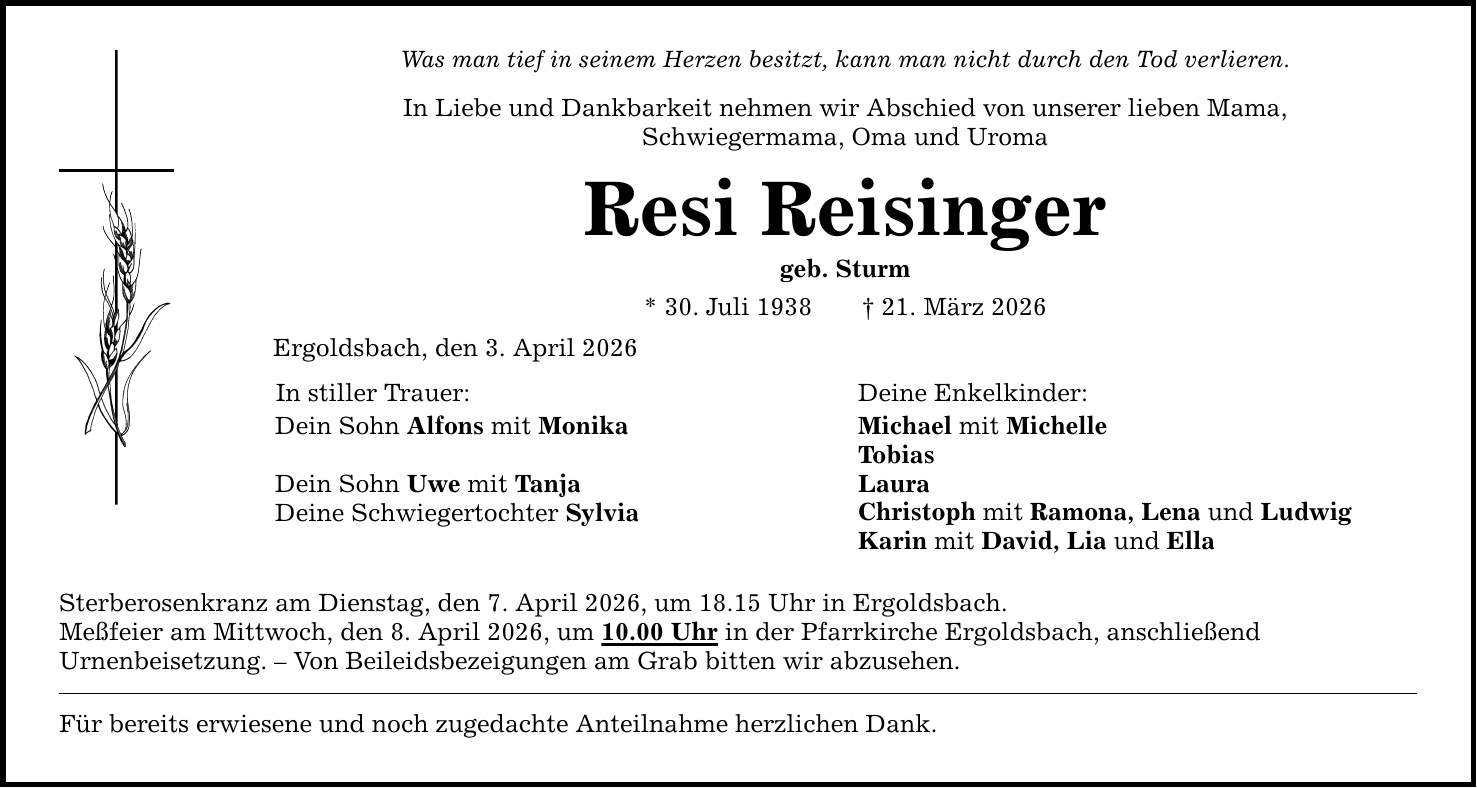 Was man tief in seinem Herzen besitzt, kann man nicht durch den Tod verlieren.

In Liebe und Dankbarkeit nehmen wir Abschied von unserer lieben Mama, Schwiegermama, Oma und Uroma

Resi Reisinger

geb. Sturm

* 30. Juli 1938 † 21. März 2026

Ergoldsbach, den 3. April 2026

In stiller Trauer:
Dein Sohn Alfons mit Monika

Dein Sohn Uwe mit Tanja
Deine Schwiegertochter Sylvia

Deine Enkelkinder:
Michael mit Michelle
Tobias
Laura
Christoph mit Ramona, Lena und Ludwig
Karin mit David, Lia und Ella

Sterberosenkranz am Dienstag, den 7. April 2026, um 18.15 Uhr in Ergoldsbach.
Meßfeier am Mittwoch, den 8. April 2026, um 10.00 Uhr in der Pfarrkirche Ergoldsbach, anschließend Urnenbeisetzung. – Von Beileidsbezeigungen am Grab bitten wir abzusehen.

Für bereits erwiesene und noch zugedachte Anteilnahme herzlichen Dank.